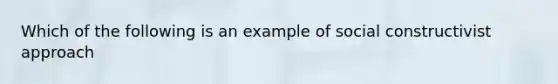 Which of the following is an example of social constructivist approach